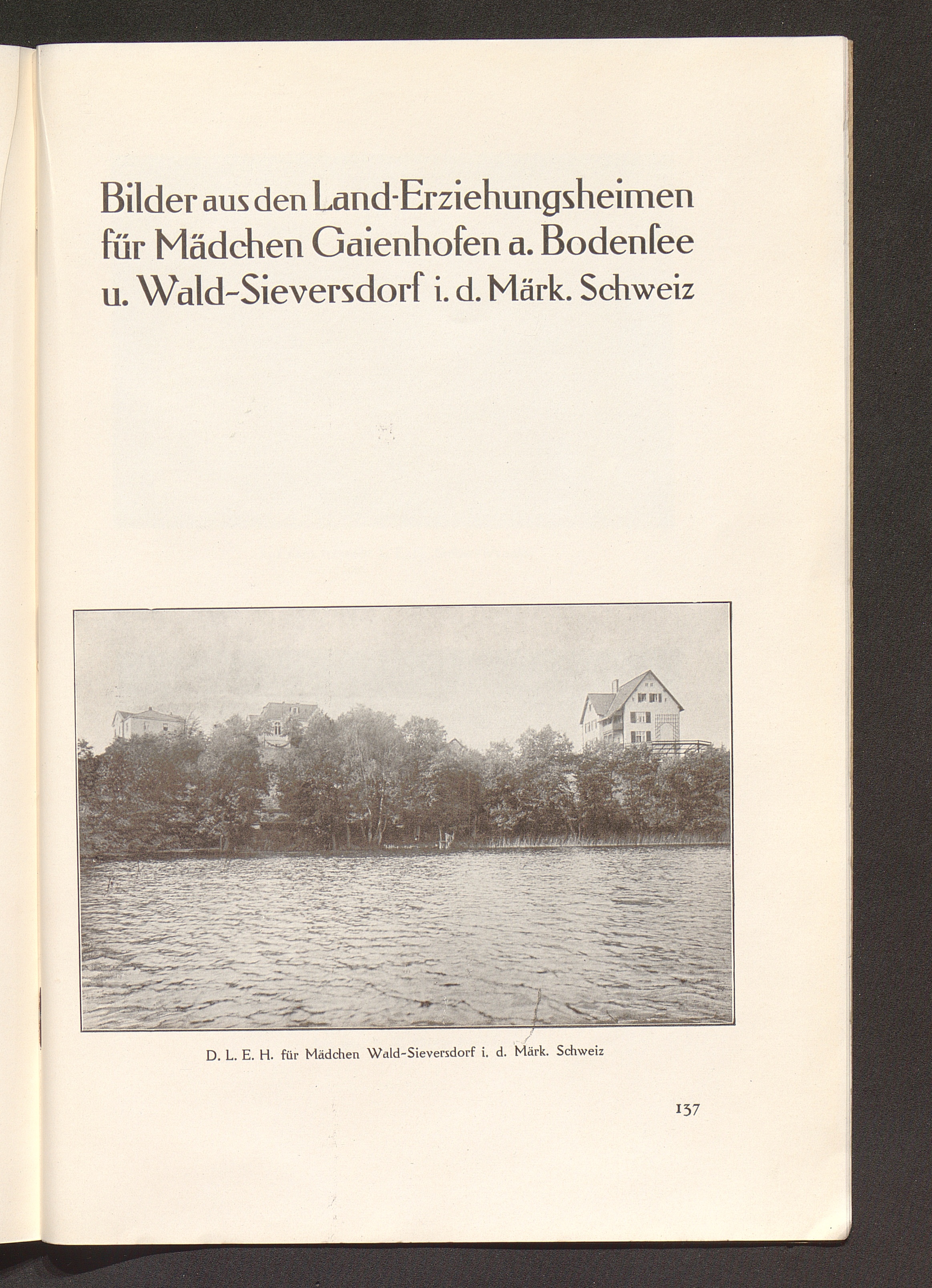 Bilder aus den Land-Erziehungsheimen für Mädchen Gaienhofen a. Bodenſee u. Wald-Sieversdorf i. d. Märk. Schweiz

D. L. E. H. für Mädchen Wald-Sieversdorf i. d. Märk. Schweiz

137